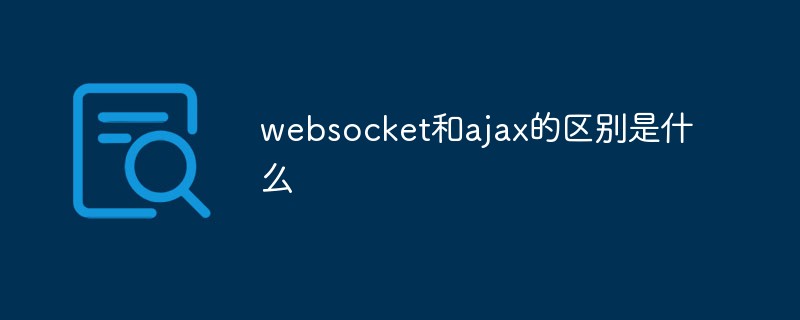 websocket和ajax的区别是什么